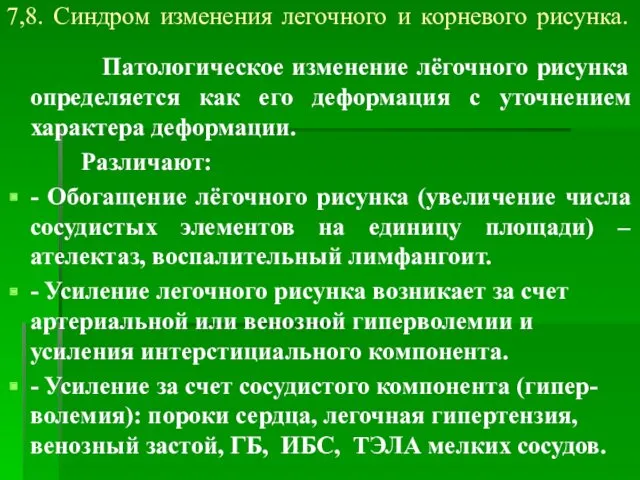 7,8. Синдром изменения легочного и корневого рисунка.

Патологическое изменение лёгочного рисунка определяется как его деформация с уточнением характера деформации.

Различают:

- Обогащение лёгочного рисунка (увеличение числа сосудистых элементов на единицу площади) – ателектаз, воспалительный лимфангоит.

- Усиление легочного рисунка возникает за счет артериальной или венозной гиперволемии и усиления интерстициального компонента.

- Усиление за счет сосудистого компонента (гиперволемия): пороки сердца, легочная гипертензия, венозный застой, ГБ, ИБС, ТЭЛА мелких сосудов.